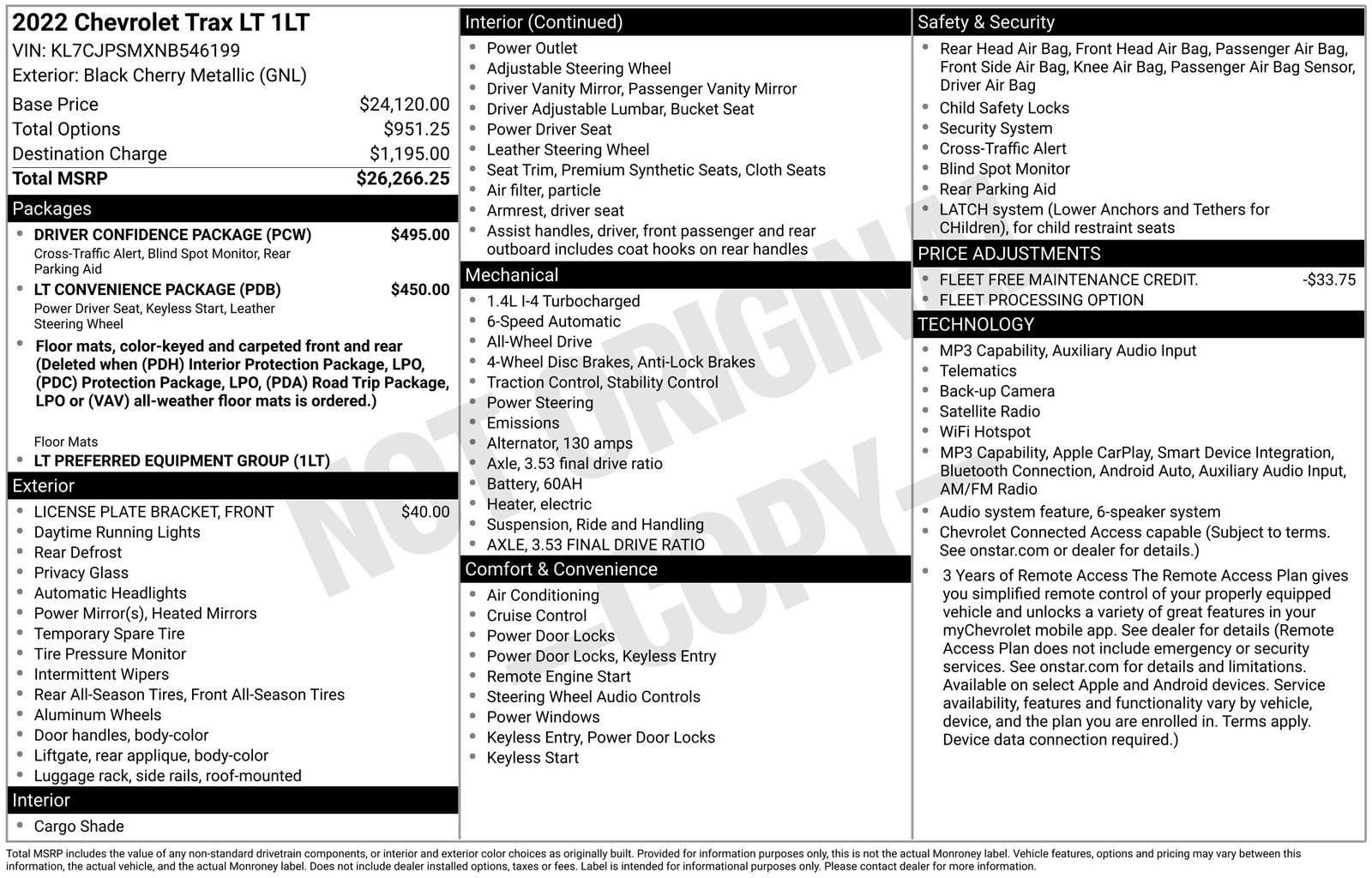 2022 Chevrolet Trax LT 1LT
VIN: KL7CJPSMXNB546199
Exterior: Black Cherry Metallic (GNL)

Base Price $24,120.00
Total Options $951.25
Destination Charge $1,195.00
Total MSRP $26,266.25

Packages
• DRIVER CONFIDENCE PACKAGE (PCW) $495.00
Cross-Traffic Alert, Blind Spot Monitor, Rear Parking Aid
• LT CONVENIENCE PACKAGE (PDB) $450.00
Power Driver Seat, Keyless Start, Leather Steering Wheel
• Floor mats, color-keyed and carpeted front and rear (Deleted when (PDH) Interior Protection Package, LPO, (PDC) Protection Package, LPO, (PDA) Road Trip Package, LPO or (VAV) all-weather floor mats is ordered.)
Floor Mats
• LT PREFERRED EQUIPMENT GROUP (1LT)

Exterior
• LICENSE PLATE BRACKET, FRONT $40.00
• Daytime Running Lights
• Rear Defrost
• Privacy Glass
• Automatic Headlights
• Power Mirror(s), Heated Mirrors
• Temporary Spare Tire
• Tire Pressure Monitor
• Intermittent Wipers
• Rear All-Season Tires, Front All-Season Tires
• Aluminum Wheels
• Door handles, body-color
• Liftgate, rear applique, body-color
• Luggage rack, side rails, roof-mounted

Interior
• Cargo Shade

Interior (Continued)
• Power Outlet
• Adjustable Steering Wheel
• Driver Vanity Mirror, Passenger Vanity Mirror
• Driver Adjustable Lumbar, Bucket Seat
• Power Driver Seat
• Leather Steering Wheel
• Seat Trim, Premium Synthetic Seats, Cloth Seats
• Air filter, particle
• Armrest, driver seat
• Assist handles, driver, front passenger and rear outboard includes coat hooks on rear handles

Mechanical
• 1.4L I-4 Turbocharged
• 6-Speed Automatic
• All-Wheel Drive
• 4-Wheel Disc Brakes, Anti-Lock Brakes
• Traction Control, Stability Control
• Power Steering
• Emissions
• Alternator, 130 amps
• Axle, 3.53 final drive ratio
• Battery, 60AH
• Heater, electric
• Suspension, Ride and Handling
• AXLE, 3.53 FINAL DRIVE RATIO

Comfort & Convenience
• Air Conditioning
• Cruise Control
• Power Door Locks
• Power Door Locks, Keyless Entry
• Remote Engine Start
• Steering Wheel Audio Controls
• Power Windows
• Keyless Entry, Power Door Locks
• Keyless Start

Safety & Security
• Rear Head Air Bag, Front Head Air Bag, Passenger Air Bag, Front Side Air Bag, Knee Air Bag, Passenger Air Bag Sensor, Driver Air Bag
• Child Safety Locks
• Security System
• Cross-Traffic Alert
• Blind Spot Monitor
• Rear Parking Aid
• LATCH system (Lower Anchors and Tethers for CHildren), for child restraint seats

PRICE ADJUSTMENTS
• FLEET FREE MAINTENANCE CREDIT. -$33.75
• FLEET PROCESSING OPTION

TECHNOLOGY
• MP3 Capability, Auxiliary Audio Input
• Telematics
• Back-up Camera
• Satellite Radio
• WiFi Hotspot
• MP3 Capability, Apple CarPlay, Smart Device Integration, Bluetooth Connection, Android Auto, Auxiliary Audio Input, AM/FM Radio
• Audio system feature, 6-speaker system
• Chevrolet Connected Access capable (Subject to terms. See onstar.com or dealer for details.)
• 3 Years of Remote Access The Remote Access Plan gives you simplified remote control of your properly equipped vehicle and unlocks a variety of great features in your myChevrolet mobile app. See dealer for details (Remote Access Plan does not include emergency or security services. See onstar.com for details and limitations. Available on select Apple and Android devices. Service availability, features and functionality vary by vehicle, device, and the plan you are enrolled in. Terms apply. Device data connection required.)

Total MSRP includes the value of any non-standard drivetrain components, or interior and exterior color choices as originally built. Provided for information purposes only, this is not the actual Monroney label. Vehicle features, options and pricing may vary between this information, the actual vehicle, and the actual Monroney label. Does not include dealer installed options, taxes or fees. Label is intended for informational purposes only. Please contact dealer for more information.

NOT ORIGINAL - COPY -